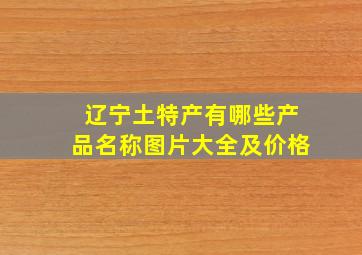 辽宁土特产有哪些产品名称图片大全及价格